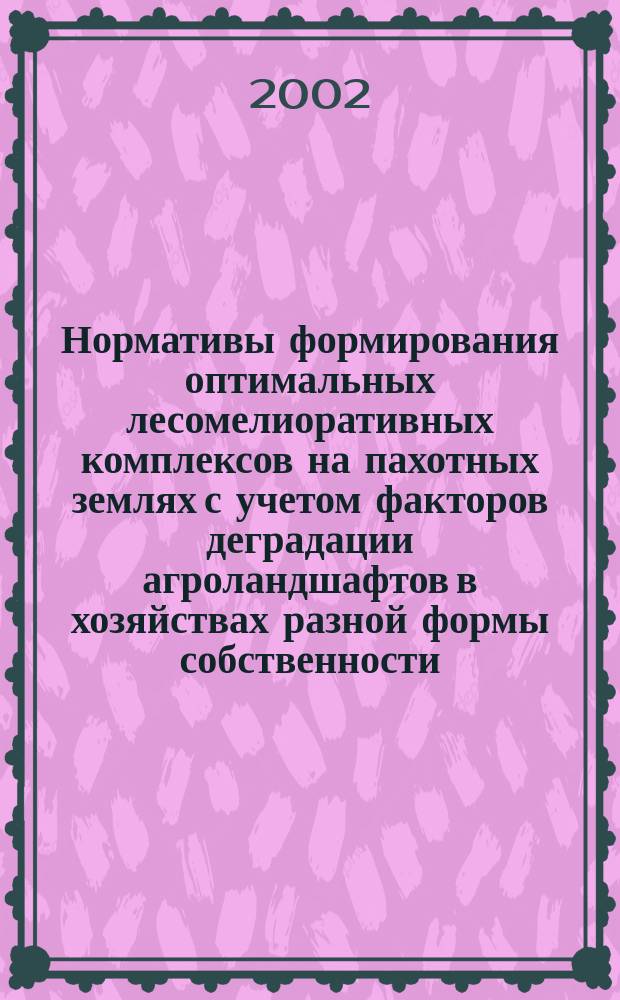 2002

Нормативы формирования оптимальных лесомелиоративных комплексов на пахотных землях с учетом факторов деградации агроландшафтов в хозяйствах разной формы собственности